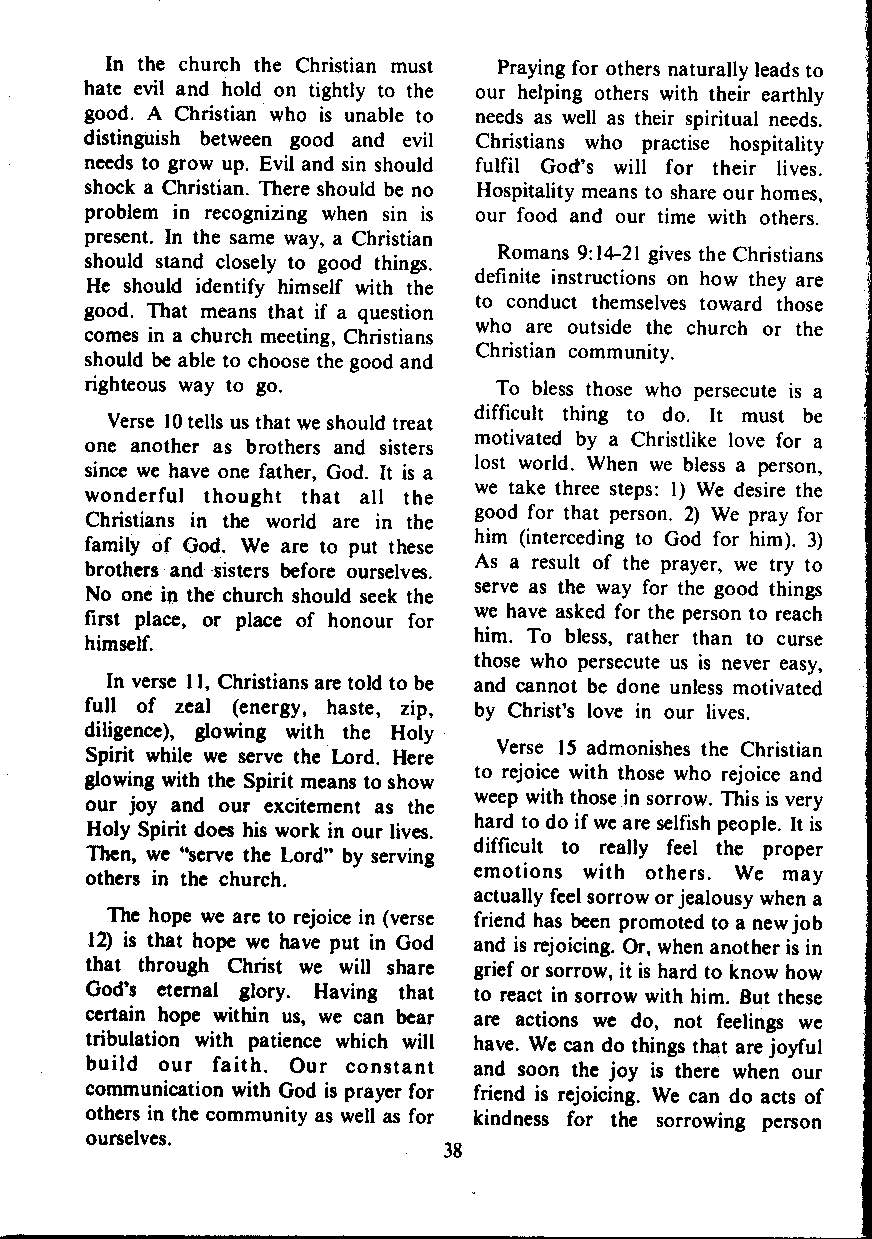 In the church the Christian must hate evil and hold on tightly to the good. A Christian who is unable to distinguish between good and evil needs to grow up. Evil and sin should shock a Christian. There should be no problem in recognizing when sin is present. In the same way, a Christian should stand closely to good things. He should identify himself with the good. That means that if a question comes in a church meeting, Christians should be able to choose the good and righteous way to go.

Verse 10 tells us that we should treat one another as brothers and sisters since we have one father, God. It is a wonderful thought that all the Christians in the world are in the family of God. We are to put these brothers and sisters before ourselves. No one in the church should seek the first place, or place of honour for himself.

In verse 11, Christians are told to be full of zeal (energy, haste, zip, diligence), glowing with the Holy Spirit while we serve the Lord. Here glowing with the Spirit means to show our joy and our excitement as the Holy Spirit does his work in our lives. Then, we "serve the Lord" by serving others in the church.

The hope we are to rejoice in (verse 12) is that hope we have put in God that through Christ we will share God's eternal glory. Having that certain hope within us, we can bear tribulation with patience which will build our faith. Our constant communication with God is prayer for others in the community as well as for ourselves.

Praying for others naturally leads to our helping others with their earthly needs as well as their spiritual needs. Christians who practise hospitality fulfil God's will for their lives. Hospitality means to share our homes, our food and our time with others.

Romans 9:14-21 gives the Christians definite instructions on how they are to conduct themselves toward those who are outside the church or the Christian community.

To bless those who persecute is a difficult thing to do. It must be motivated by a Christlike love for a lost world. When we bless a person, we take three steps: 1) We desire the good for that person. 2) We pray for him (interceding to God for him). 3) As a result of the prayer, we try to serve as the way for the good things we have asked for the person to reach him. To bless, rather than to curse those who persecute us is never easy, and cannot be done unless motivated by Christ's love in our lives.

Verse 15 admonishes the Christian to rejoice with those who rejoice and weep with those in sorrow. This is very hard to do if we are selfish people. It is difficult to really feel the proper emotions with others. We may actually feel sorrow or jealousy when a friend has been promoted to a new job and is rejoicing. Or, when another is in grief or sorrow, it is hard to know how to react in sorrow with him. But these are actions we do, not feelings we have. We can do things that are joyful and soon the joy is there when our friend is rejoicing. We can do acts of kindness for the sorrowing person

38